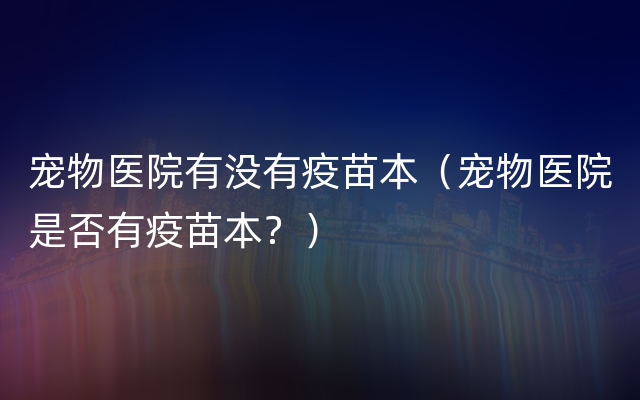 宠物医院有没有疫苗本（宠物医院是否有疫苗本？）